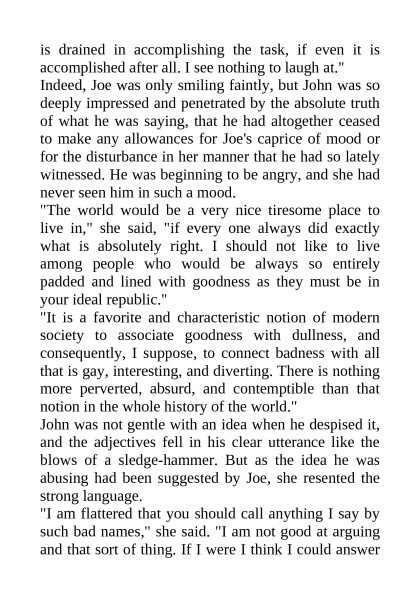 is drained in accomplishing the task, if even it is accomplished after all. I see nothing to laugh at."
Indeed, Joe was only smiling faintly, but John was so deeply impressed and penetrated by the absolute truth of what he was saying, that he had altogether ceased to make any allowances for Joe's caprice of mood or for the disturbance in her manner that he had so lately witnessed. He was beginning to be angry, and she had never seen him in such a mood.
"The world would be a very nice tiresome place to live in," she said, "if every one always did exactly what is absolutely right. I should not like to live among people who would be always so entirely padded and lined with goodness as they must be in your ideal republic."
"It is a favorite and characteristic notion of modern society to associate goodness with dullness, and consequently, I suppose, to connect badness with all that is gay, interesting, and diverting. There is nothing more perverted, absurd, and contemptible than that notion in the whole history of the world."
John was not gentle with an idea when he despised it, and the adjectives fell in his clear utterance like the blows of a sledge-hammer. But as the idea he was abusing had been suggested by Joe, she resented the strong language.
"I am flattered that you should call anything I say by such bad names," she said. "I am not good at arguing and that sort of thing. If I were I think I could answer